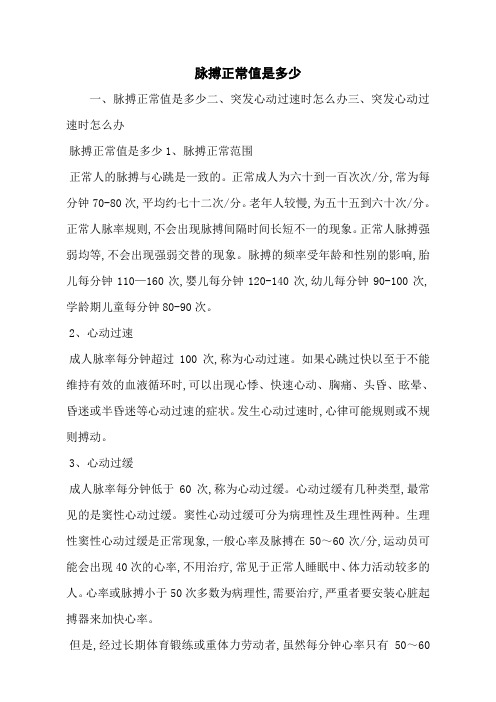 脉搏正常值是多少

一、脉搏正常值是多少二、突发心动过速时怎么办三、突发心动过速时怎么办

脉搏正常值是多少 1、脉搏正常范围

正常人的脉搏与心跳是一致的。正常成人为六十到一百次次/分,常为每分钟 70-80 次,平均约七十二次/分。老年人较慢,为五十五到六十次/分。正常人脉率规则,不会出现脉搏间隔时间长短不一的现象。正常人脉搏强弱均等,不会出现强弱交替的现象。脉搏的频率受年龄和性别的影响,胎儿每分钟 110—160 次,婴儿每分钟 120-140 次,幼儿每分钟 90-100 次,学龄期儿童每分钟 80-90 次。

2、心动过速

成人脉率每分钟超过 100 次,称为心动过速。如果心跳过快以至于不能维持有效的血液循环时,可以出现心悸、快速心动、胸痛、头昏、眩晕、昏迷或半昏迷等心动过速的症状。发生心动过速时,心律可能规则或不规则搏动。

3、心动过缓

成人脉率每分钟低于 60 次,称为心动过缓。心动过缓有几种类型,最常见的是窦性心动过缓。窦性心动过缓可分为病理性及生理性两种。生理性窦性心动过缓是正常现象,一般心率及脉搏在 50～60 次/分,运动员可能会出现 40 次的心率,不用治疗,常见于正常人睡眠中、体力活动较多的人。心率或脉搏小于 50 次多数为病理性,需要治疗,严重者要安装心脏起搏器来加快心率。

但是,经过长期体育锻练或重体力劳动者,虽然每分钟心率只有 50～60